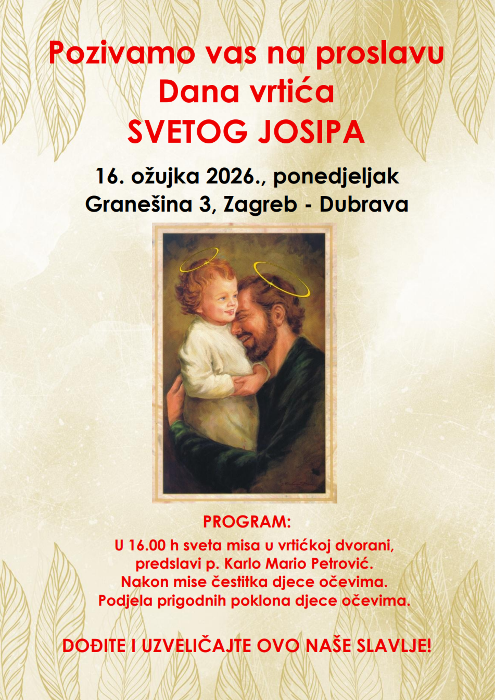 Pozivamo vas na proslavu
Dana vrtića
SVETOG JOSIPA

16. ožujka 2026., ponedjeljak
Granešina 3, Zagreb - Dubrava

PROGRAM:
U 16.00 h sveta misa u vrtićkoj dvorani,
predslavi p. Karlo Mario Petrović.
Nakon mise čestitka djece očevima.
Podjela prigodnih poklona djece očevima.

DOĐITE I UZVELIČAJTE OVO NAŠE SLAVLJE!